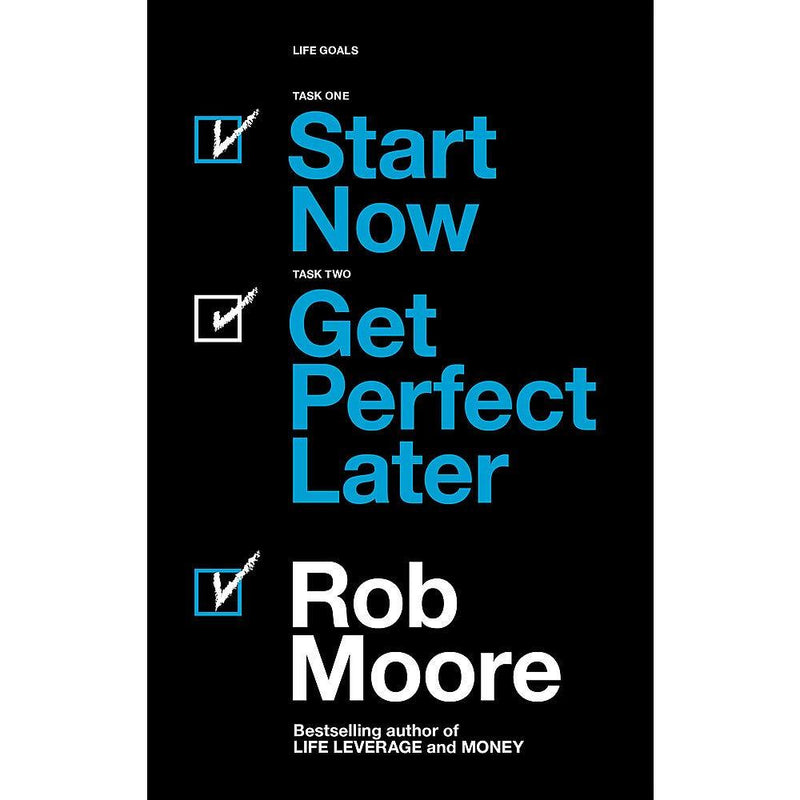 LIFE GOALS

TASK ONE

Start Now

TASK TWO

Get Perfect Later

Rob Moore

Bestselling author of LIFE LEVERAGE and MONEY